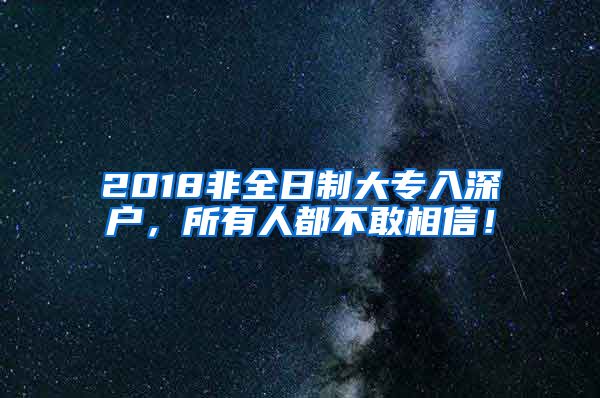 2018非全日制大专入深户，所有人都不敢相信！